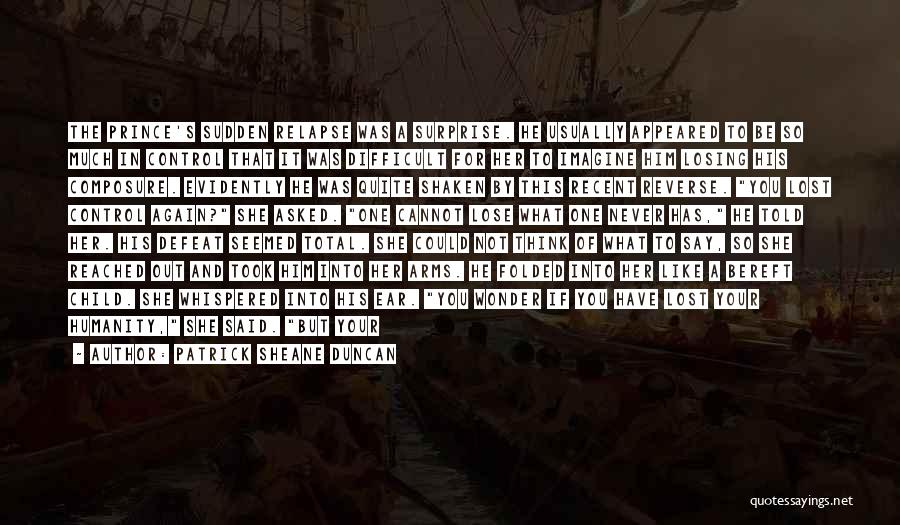 THE PRINCE'S SUDDEN RELAPSE WAS A SURPRISE. HE USUALLY APPEARED TO BE SO MUCH IN CONTROL THAT IT WAS DIFFICULT FOR HER TO IMAGINE HIM LOSING HIS COMPOSURE. EVIDENTLY HE WAS QUITE SHAKEN BY THIS RECENT REVERSE. "YOU LOST CONTROL AGAIN?" SHE ASKED. "ONE CANNOT LOSE WHAT ONE NEVER HAS," HE TOLD HER. HIS DEFEAT SEEMED TOTAL. SHE COULD NOT THINK OF WHAT TO SAY, SO SHE REACHED OUT AND TOOK HIM INTO HER ARMS. HE FOLDED INTO HER LIKE A BEREFT CHILD. SHE WHISPERED INTO HIS EAR. "YOU WONDER IF YOU HAVE LOST YOUR HUMANITY," SHE SAID. "BUT YOUR

- AUTHOR: PATRICK SHEANE DUNCAN

quotessayings.net